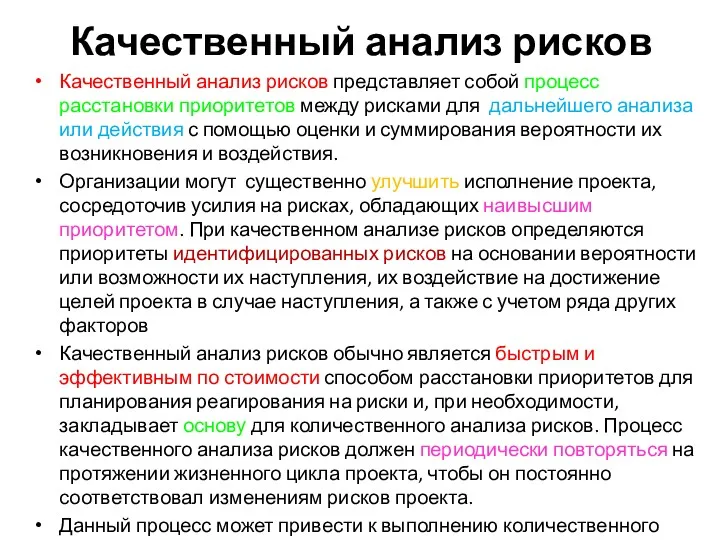 Качественный анализ рисков

• Качественный анализ рисков представляет собой процесс расстановки приоритетов между рисками для дальнейшего анализа или действия с помощью оценки и суммирования вероятности их возникновения и воздействия.

• Организации могут существенно улучшить исполнение проекта, сосредоточив усилия на рисках, обладающих наивысшим приоритетом. При качественном анализе рисков определяются приоритеты идентифицированных рисков на основании вероятности или возможности их наступления, их воздействие на достижение целей проекта в случае наступления, а также с учетом ряда других факторов

• Качественный анализ рисков обычно является быстрым и эффективным по стоимости способом расстановки приоритетов для планирования реагирования на риски и, при необходимости, закладывает основу для количественного анализа рисков. Процесс качественного анализа рисков должен периодически повторяться на протяжении жизненного цикла проекта, чтобы он постоянно соответствовал изменениям рисков проекта.

• Данный процесс может привести к выполнению количественного